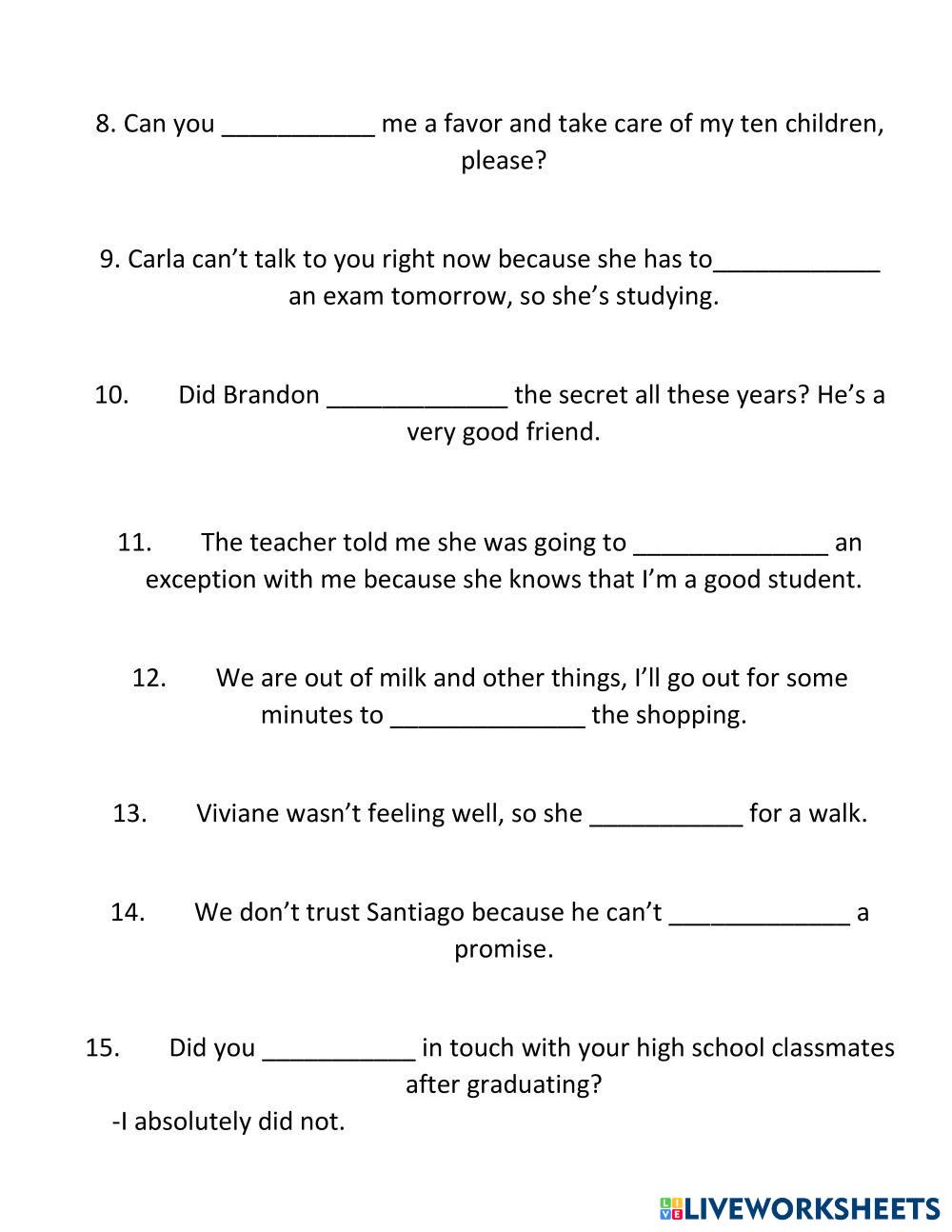 8. Can you ___________ me a favor and take care of my ten children, please?

9. Carla can’t talk to you right now because she has to____________ an exam tomorrow, so she’s studying.

10. Did Brandon _____________ the secret all these years? He’s a very good friend.

11. The teacher told me she was going to ______________ an exception with me because she knows that I’m a good student.

12. We are out of milk and other things, I’ll go out for some minutes to ______________ the shopping.

13. Viviane wasn’t feeling well, so she ___________ for a walk.

14. We don’t trust Santiago because he can’t _____________ a promise.

15. Did you ___________ in touch with your high school classmates after graduating?
-I absolutely did not.

LIVEWORKSHEETS